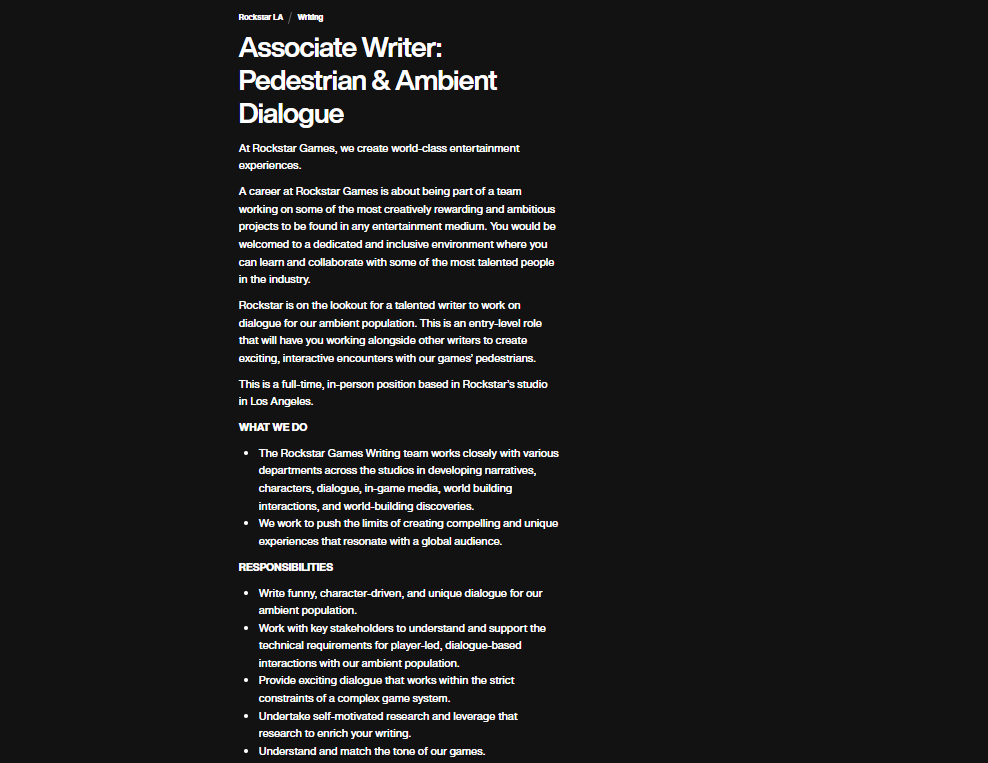 Rockstar LA / Writing

Associate Writer: Pedestrian & Ambient Dialogue

At Rockstar Games, we create world-class entertainment experiences.

A career at Rockstar Games is about being part of a team working on some of the most creatively rewarding and ambitious projects to be found in any entertainment medium. You would be welcomed to a dedicated and inclusive environment where you can learn and collaborate with some of the most talented people in the industry.

Rockstar is on the lookout for a talented writer to work on dialogue for our ambient population. This is an entry-level role that will have you working alongside other writers to create exciting, interactive encounters with our games' pedestrians.

This is a full-time, in-person position based in Rockstar's studio in Los Angeles.

WHAT WE DO

- The Rockstar Games Writing team works closely with various departments across the studios in developing narratives, characters, dialogue, in-game media, world building interactions, and world-building discoveries.
- We work to push the limits of creating compelling and unique experiences that resonate with a global audience.

RESPONSIBILITIES

- Write funny, character-driven, and unique dialogue for our ambient population.
- Work with key stakeholders to understand and support the technical requirements for player-led, dialogue-based interactions with our ambient population.
- Provide exciting dialogue that works within the strict constraints of a complex game system.
- Undertake self-motivated research and leverage that research to enrich your writing.
- Understand and match the tone of our games.